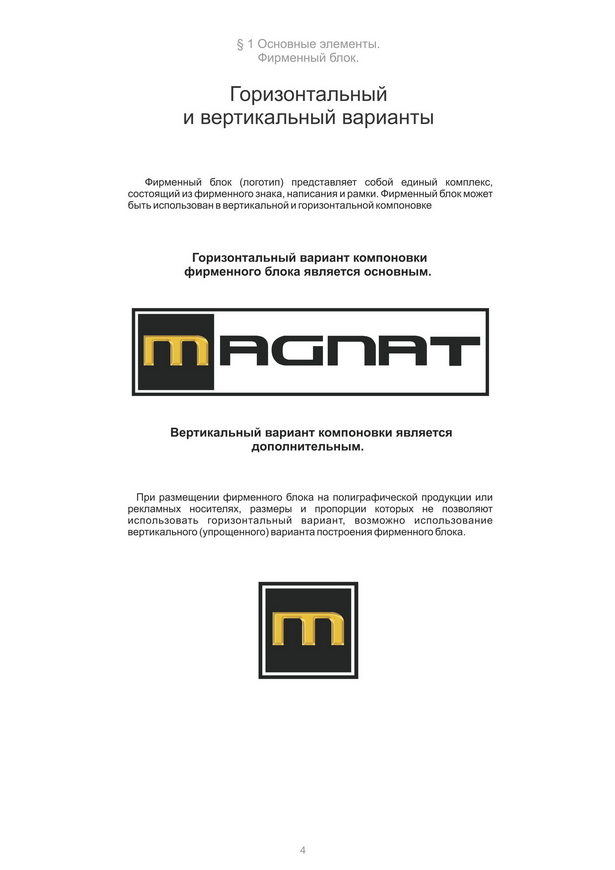 § 1 Основные элементы.
Фирменный блок.

Горизонтальный
и вертикальный варианты

Фирменный блок (логотип) представляет собой единый комплекс, состоящий из фирменного знака, написания и рамки. Фирменный блок может быть использован в вертикальной и горизонтальной компоновке

Горизонтальный вариант компоновки фирменного блока является основным.

MAGNAT

Вертикальный вариант компоновки является дополнительным.

При размещении фирменного блока на полиграфической продукции или рекламных носителях, размеры и пропорции которых не позволяют использовать горизонтальный вариант, возможно использование вертикального (упрощенного) варианта построения фирменного блока.

m

4